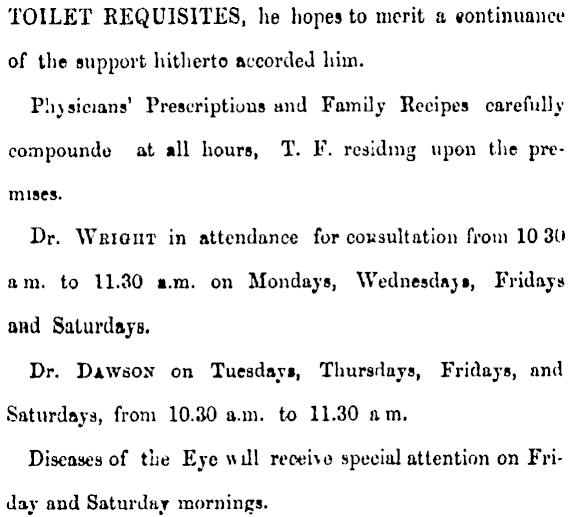 TOILET REQUISITES, he hopes to merit a continuance of the support hitherto accorded him.

Physicians' Prescriptions and Family Recipes carefully compounde at all hours, T. F. residing upon the premises.

Dr. WRIGHT in attendance for consultation from 10 30 a m. to 11.30 a.m. on Mondays, Wednesdays, Fridays and Saturdays.

Dr. DAWSON on Tuesdays, Thursdays, Fridays, and Saturdays, from 10.30 a.m. to 11.30 a m.

Diseases of the Eye will receive special attention on Friday and Saturday mornings.